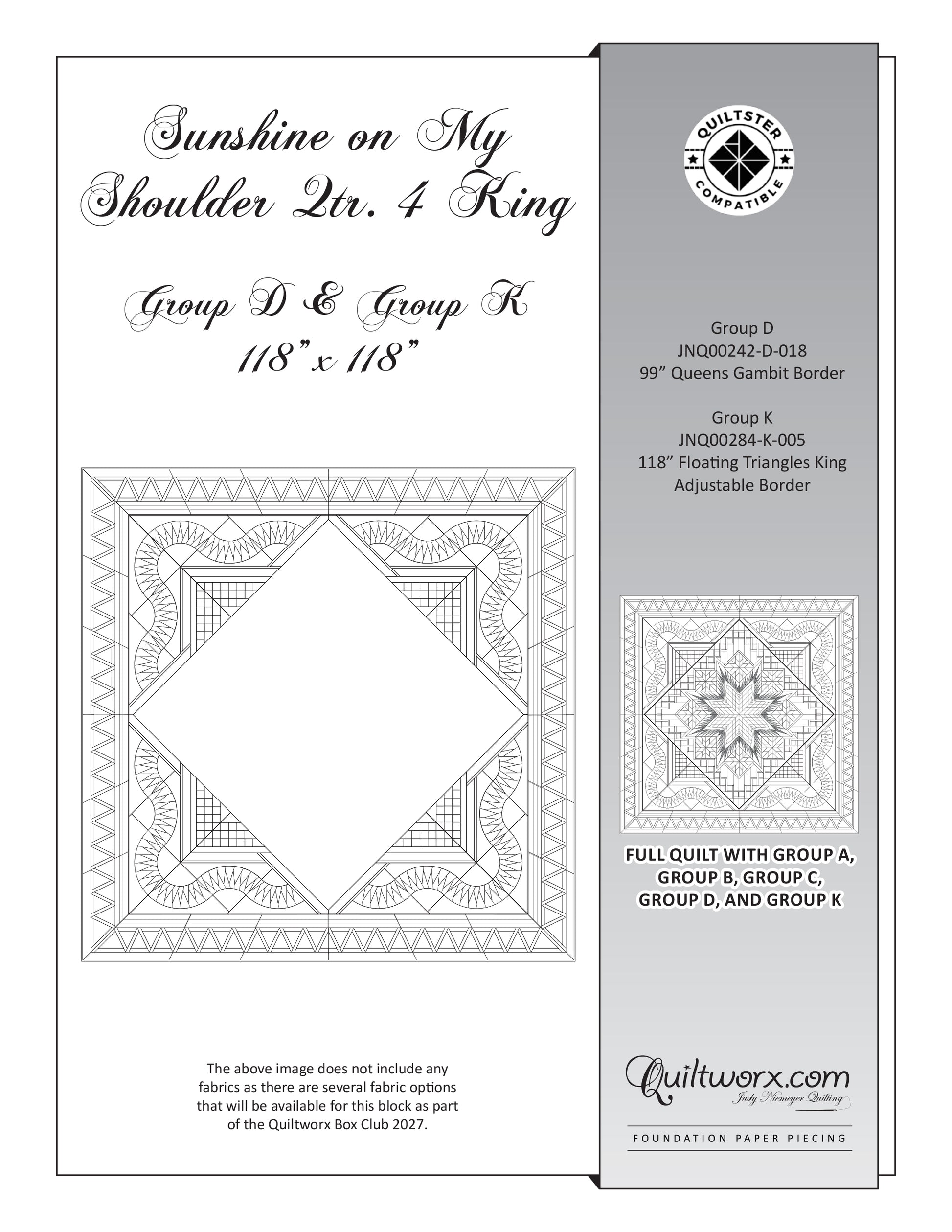 Sunshine on My Shoulder Qtr. 4 King

Group D & Group K
118" x 118"

The above image does not include any fabrics as there are several fabric options that will be available for this block as part of the Quiltworx Box Club 2027.

QUILTSTER
COMPATIBLE

Group D
JNQ00242-D-018
99" Queens Gambit Border

Group K
JNQ00284-K-005
118" Floating Triangles King
Adjustable Border

FULL QUILT WITH GROUP A,
GROUP B, GROUP C,
GROUP D, AND GROUP K

Quiltworx.com
Judy Niemeyer Quilting

FOUNDATION PAPER PIECING